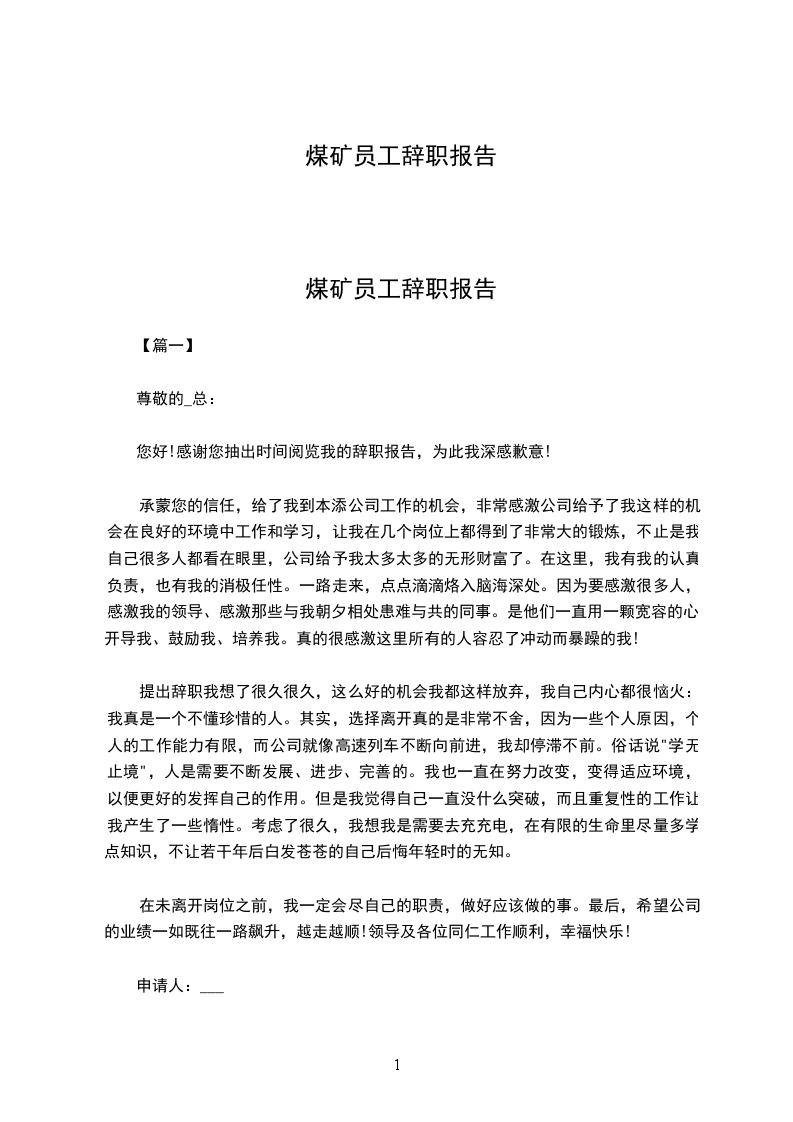 煤矿员工辞职报告

煤矿员工辞职报告

【篇一】

尊敬的_总：

您好!感谢您抽出时间阅览我的辞职报告，为此我深感歉意!

承蒙您的信任，给了我到本添公司工作的机会，非常感激公司给予了我这样的机会在良好的环境中工作和学习，让我在几个岗位上都得到了非常大的锻炼，不止是我自己很多人都看在眼里，公司给予我太多太多的无形财富了。在这里，我有我的认真负责，也有我的消极任性。一路走来，点点滴滴烙入脑海深处。因为要感激很多人，感激我的领导、感激那些与我朝夕相处患难与共的同事。是他们一直用一颗宽容的心开导我、鼓励我、培养我。真的很感激这里所有的人容忍了冲动而暴躁的我!

提出辞职我想了很久很久，这么好的机会我都这样放弃，我自己内心都很恼火：我真是一个不懂珍惜的人。其实，选择离开真的是非常不舍，因为一些个人原因，个人的工作能力有限，而公司就像高速列车不断向前进，我却停滞不前。俗话说"学无止境"，人是需要不断发展、进步、完善的。我也一直在努力改变，变得适应环境，以便更好的发挥自己的作用。但是我觉得自己一直没什么突破，而且重复性的工作让我产生了一些惰性。考虑了很久，我想我是需要去充充电，在有限的生命里尽量多学点知识，不让若干年后白发苍苍的自己后悔年轻时的无知。

在未离开岗位之前，我一定会尽自己的职责，做好应该做的事。最后，希望公司的业绩一如既往一路飙升，越走越顺!领导及各位同仁工作顺利，幸福快乐!

申请人：___

1